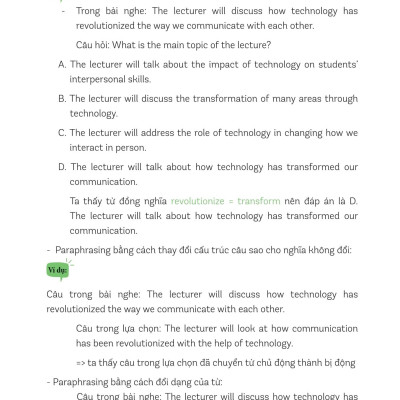 - Trong bài nghe: The lecturer will discuss how technology has revolutionized the way we communicate with each other.

Câu hỏi: What is the main topic of the lecture?

A. The lecturer will talk about the impact of technology on students' interpersonal skills.

B. The lecturer will discuss the transformation of many areas through technology.

C. The lecturer will address the role of technology in changing how we interact in person.

D. The lecturer will talk about how technology has transformed our communication.

Ta thấy từ đồng nghĩa revolutionize = transform nên đáp án là D. The lecturer will talk about how technology has transformed our communication.

- Paraphrasing bằng cách thay đổi cấu trúc câu sao cho nghĩa không đổi:

Ví dụ:

Câu trong bài nghe: The lecturer will discuss how technology has revolutionized the way we communicate with each other.

Câu trong lựa chọn: The lecturer will look at how communication has been revolutionized with the help of technology.

=> ta thấy câu trong lựa chọn đã chuyển từ chủ động thành bị động

- Paraphrasing bằng cách đổi dạng của từ:

Câu trong bài nghe: The lecturer will discuss how technology has